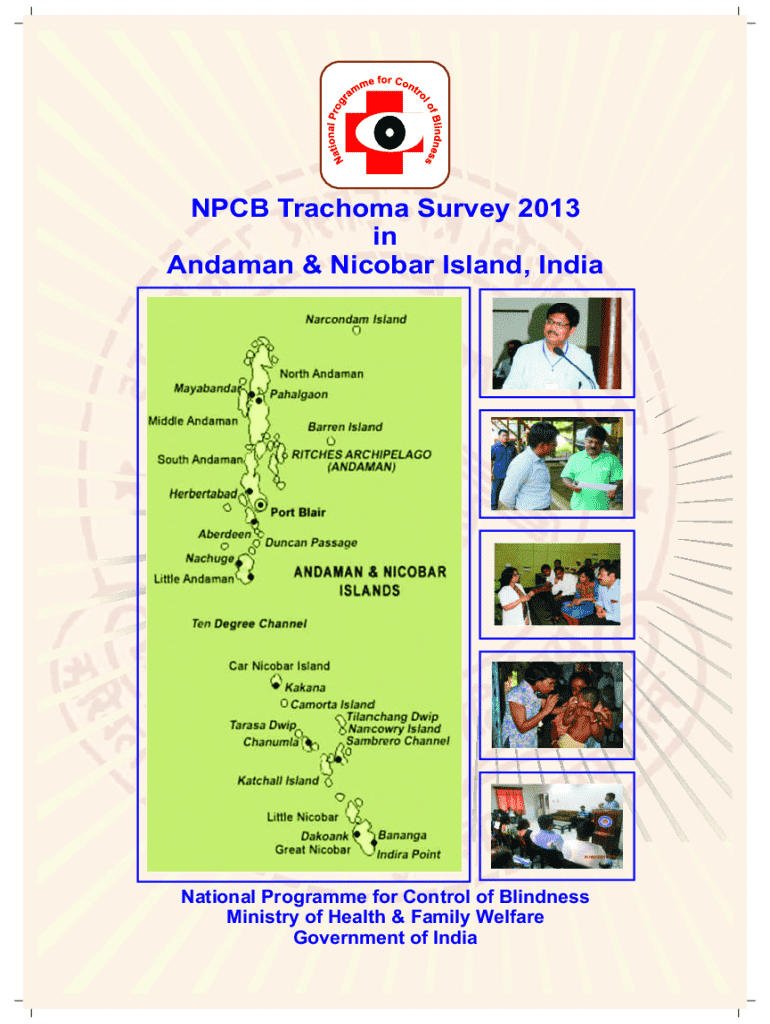 National Programme for Control of Blindness

NPCB Trachoma Survey 2013
in
Andaman & Nicobar Island, India

Narcondam Island
North Andaman
Mayabandar
Pahalgaon
Middle Andaman
Barren Island
South Andaman
RITCHES ARCHIPELAGO
(ANDAMAN)
Herbertabad
Port Blair
Aberdeen
Duncan Passage
Nachuge
Little Andaman
ANDAMAN & NICOBAR
ISLANDS
Ten Degree Channel
Car Nicobar Island
Kakana
Camorta Island
Tarasa Dwip
Tilanchang Dwip
Nancowry Island
Chanumla
Sambrero Channel
Katchall Island
Little Nicobar
Dakoank
Bananga
Great Nicobar
Indira Point

National Programme for Control of Blindness
Ministry of Health & Family Welfare
Government of India